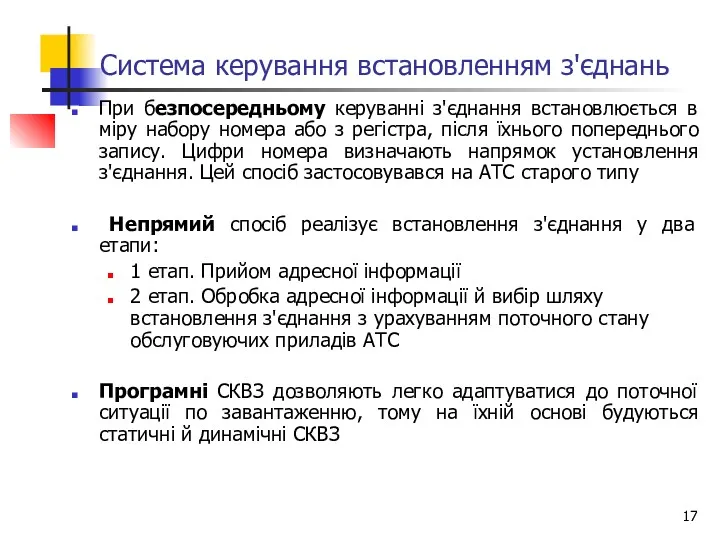 Система керування встановленням з'єднань

При безпосередньому керуванні з'єднання встановлюється в міру набору номера або з регістра, після їхнього попереднього запису. Цифри номера визначають напрямок установлення з'єднання. Цей спосіб застосовувався на АТС старого типу

Непрямий спосіб реалізує встановлення з'єднання у два етапи:

1 етап. Прийом адресної інформації

2 етап. Обробка адресної інформації й вибір шляху встановлення з'єднання з урахуванням поточного стану обслуговуючих приладів АТС

Програмні СКВЗ дозволяють легко адаптуватися до поточної ситуації по завантаженню, тому на їхній основі будуються статичні й динамічні СКВЗ

17